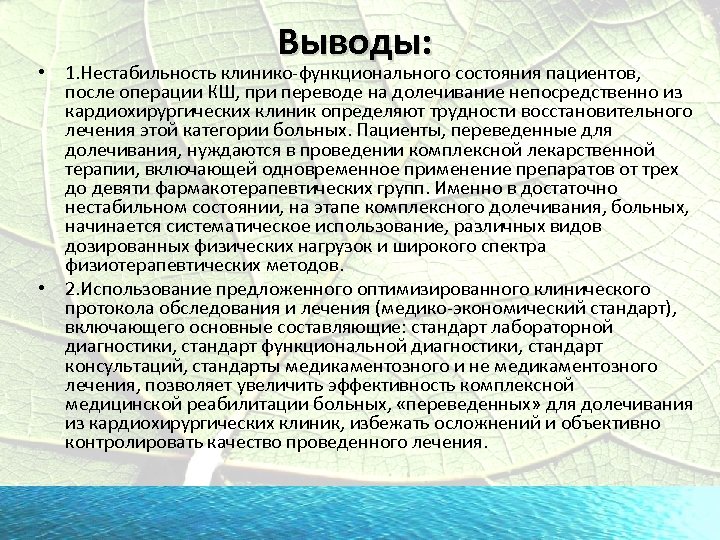 Выводы:

• 1.Нестабильность клинико-функционального состояния пациентов, после операции КШ, при переводе на долечивание непосредственно из кардиохирургических клиник определяют трудности восстановительного лечения этой категории больных. Пациенты, переведенные для долечивания, нуждаются в проведении комплексной лекарственной терапии, включающей одновременное применение препаратов от трех до девяти фармакотерапевтических групп. Именно в достаточно нестабильном состоянии, на этапе комплексного долечивания, больных, начинается систематическое использование, различных видов дозированных физических нагрузок и широкого спектра физиотерапевтических методов.

• 2.Использование предложенного оптимизированного клинического протокола обследования и лечения (медико-экономический стандарт), включающего основные составляющие: стандарт лабораторной диагностики, стандарт функциональной диагностики, стандарт консультаций, стандарты медикаментозного и не медикаментозного лечения, позволяет увеличить эффективность комплексной медицинской реабилитации больных, «переведенных» для долечивания из кардиохирургических клиник, избежать осложнений и объективно контролировать качество проведенного лечения.